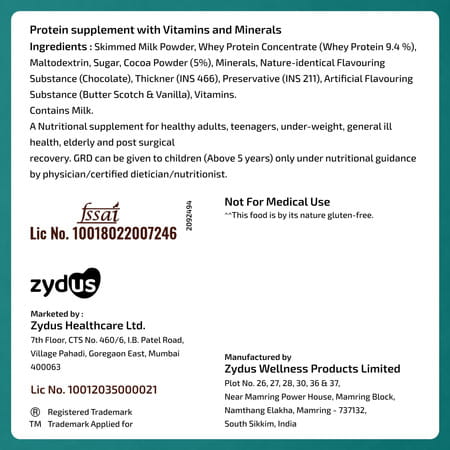 Protein supplement with Vitamins and Minerals
Ingredients : Skimmed Milk Powder, Whey Protein Concentrate (Whey Protein 9.4 %), Maltodextrin, Sugar, Cocoa Powder (5%), Minerals, Nature-identical Flavouring Substance (Chocolate), Thickner (INS 466), Preservative (INS 211), Artificial Flavouring Substance (Butter Scotch & Vanilla), Vitamins.
Contains Milk.
A Nutritional supplement for healthy adults, teenagers, under-weight, general ill health, elderly and post surgical
recovery. GRD can be given to children (Above 5 years) only under nutritional guidance by physician/certified dietician/nutritionist.

fssai
Lic No. 10018022007246
2092494

Not For Medical Use
^^This food is by its nature gluten-free.

zydus

Marketed by :
Zydus Healthcare Ltd.
7th Floor, CTS No. 460/6, I.B. Patel Road, Village Pahadi, Goregaon East, Mumbai 400063

Lic No. 10012035000021

® Registered Trademark
TM Trademark Applied for

Manufactured by
Zydus Wellness Products Limited
Plot No. 26, 27, 28, 30, 36 & 37, Near Mamring Power House, Mamring Block, Namthang Elakha, Mamring - 737132, South Sikkim, India